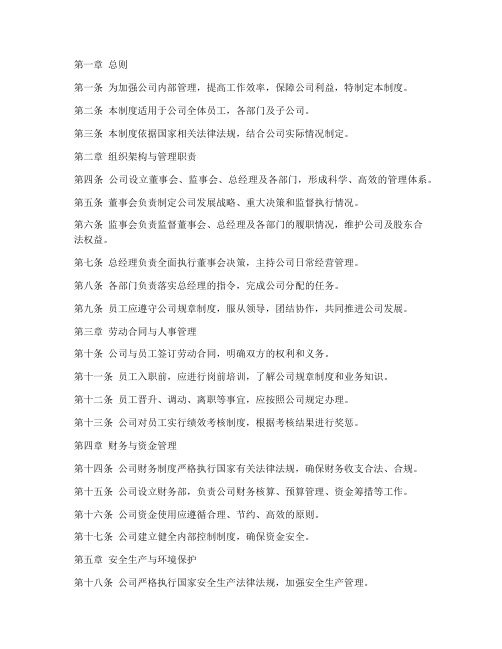 第一章 总则

第一条 为加强公司内部管理，提高工作效率，保障公司利益，特制定本制度。

第二条 本制度适用于公司全体员工，各部门及子公司。

第三条 本制度依据国家相关法律法规，结合公司实际情况制定。

第二章 组织架构与管理职责

第四条 公司设立董事会、监事会、总经理及各部门，形成科学、高效的管理体系。

第五条 董事会负责制定公司发展战略、重大决策和监督执行情况。

第六条 监事会负责监督董事会、总经理及各部门的履职情况，维护公司及股东合法权益。

第七条 总经理负责全面执行董事会决策，主持公司日常经营管理。

第八条 各部门负责落实总经理的指令，完成公司分配的任务。

第九条 员工应遵守公司规章制度，服从领导，团结协作，共同推进公司发展。

第三章 劳动合同与人事管理

第十条 公司与员工签订劳动合同，明确双方的权利和义务。

第十一条 员工入职前，应进行岗前培训，了解公司规章制度和业务知识。

第十二条 员工晋升、调动、离职等事宜，应按照公司规定办理。

第十三条 公司对员工实行绩效考核制度，根据考核结果进行奖惩。

第四章 财务与资金管理

第十四条 公司财务制度严格执行国家有关法律法规，确保财务收支合法、合规。

第十五条 公司设立财务部，负责公司财务核算、预算管理、资金筹措等工作。

第十六条 公司资金使用应遵循合理、节约、高效的原则。

第十七条 公司建立健全内部控制制度，确保资金安全。

第五章 安全生产与环境保护

第十八条 公司严格执行国家安全生产法律法规，加强安全生产管理。